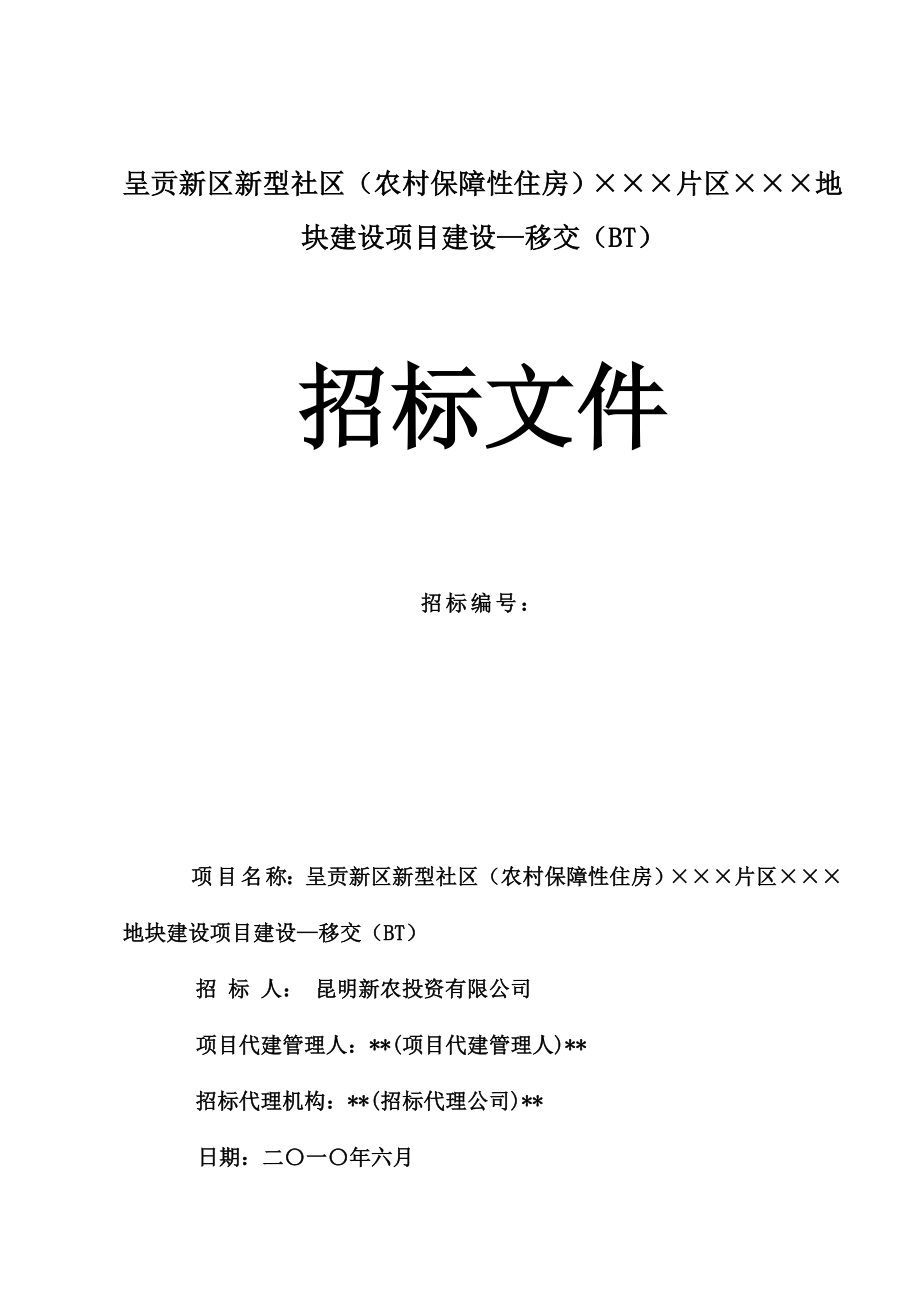 呈贡新区新型社区（农村保障性住房）×××片区×××地块建设项目建设—移交（BT）

招标文件

招标编号：

项目名称：呈贡新区新型社区（农村保障性住房）×××片区×××地块建设项目建设—移交（BT）

招 标 人： 昆明新农投资有限公司

项目代建管理人：**(项目代建管理人)**

招标代理机构：**(招标代理公司)**

日期：二〇一〇年六月